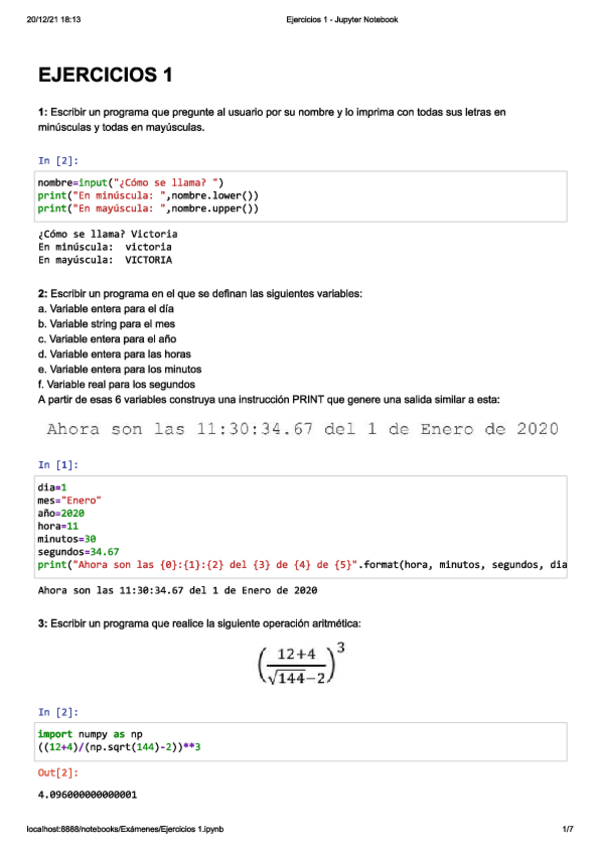 20/12/21 18:13 Ejercicios 1 - Jupyter Notebook

EJERCICIOS 1

1: Escribir un programa que pregunte al usuario por su nombre y lo imprima con todas sus letras en minúsculas y todas en mayúsculas.

In [2]:

nombre=input("¿Cómo se llama? ")
print("En minúscula: ",nombre.lower())
print("En mayúscula: ",nombre.upper())

¿Cómo se llama? Victoria
En minúscula:  victoria
En mayúscula:  VICTORIA

2: Escribir un programa en el que se definan las siguientes variables:
a. Variable entera para el día
b. Variable string para el mes
c. Variable entera para el año
d. Variable entera para las horas
e. Variable entera para los minutos
f. Variable real para los segundos
A partir de esas 6 variables construya una instrucción PRINT que genere una salida similar a esta:

Ahora son las 11:30:34.67 del 1 de Enero de 2020

In [1]:

dia=1
mes="Enero"
año=2020
hora=11
minutos=30
segundos=34.67
print("Ahora son las {0}:{1}:{2} del {3} de {4} de {5}".format(hora, minutos, segundos, dia

Ahora son las 11:30:34.67 del 1 de Enero de 2020

3: Escribir un programa que realice la siguiente operación aritmética:

$\left(\frac{12+4}{\sqrt{144}-2}\right)^3$

In [2]:

import numpy as np
((12+4)/(np.sqrt(144)-2))**3

Out[2]:

4.096000000000001

localhost:8888/notebooks/Exámenes/Ejercicios 1.ipynb 1/7